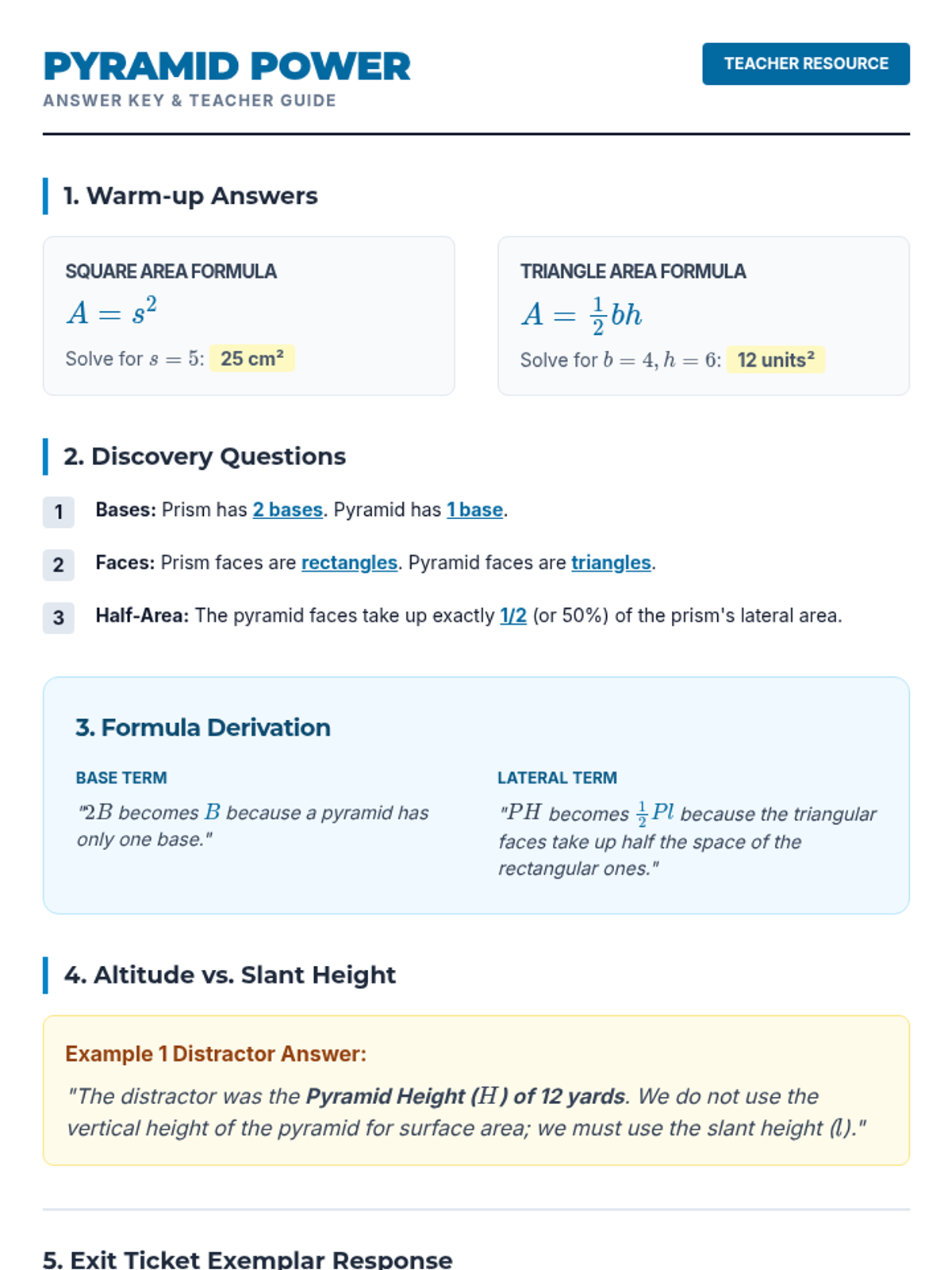 PYRAMID POWER
ANSWER KEY & TEACHER GUIDE

TEACHER RESOURCE

1. Warm-up Answers

SQUARE AREA FORMULA
$A = s^2$
Solve for $s = 5$: 25 cm²

TRIANGLE AREA FORMULA
$A = \frac{1}{2}bh$
Solve for $b = 4, h = 6$: 12 units²

2. Discovery Questions

1 Bases: Prism has 2 bases. Pyramid has 1 base.

2 Faces: Prism faces are rectangles. Pyramid faces are triangles.

3 Half-Area: The pyramid faces take up exactly 1/2 (or 50%) of the prism's lateral area.

3. Formula Derivation

BASE TERM
"$2B$ becomes $B$ because a pyramid has only one base."

LATERAL TERM
"$PH$ becomes $\frac{1}{2}Pl$ because the triangular faces take up half the space of the rectangular ones."

4. Altitude vs. Slant Height

Example 1 Distractor Answer:
"The distractor was the Pyramid Height ($H$) of 12 yards. We do not use the vertical height of the pyramid for surface area; we must use the slant height ($l$)."

5. Exit Ticket Exemplar Response